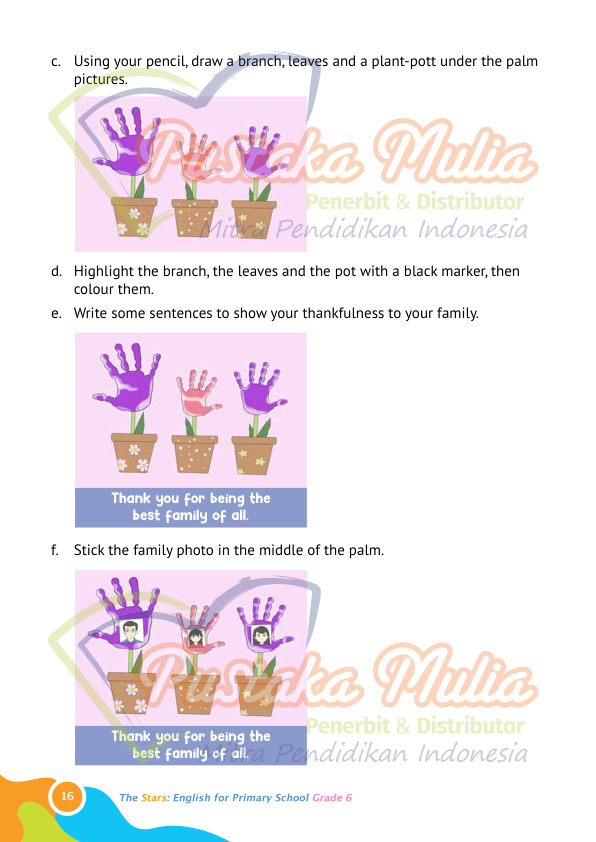 c. Using your pencil, draw a branch, leaves and a plant-pott under the palm pictures.

d. Highlight the branch, the leaves and the pot with a black marker, then colour them.

e. Write some sentences to show your thankfulness to your family.

Thank you for being the best family of all.

f. Stick the family photo in the middle of the palm.

Thank you for being the best family of all.

16

The Stars: English for Primary School Grade 6

Pustaka Mulia
Penerbit & Distributor
Mitra Pendidikan Indonesia